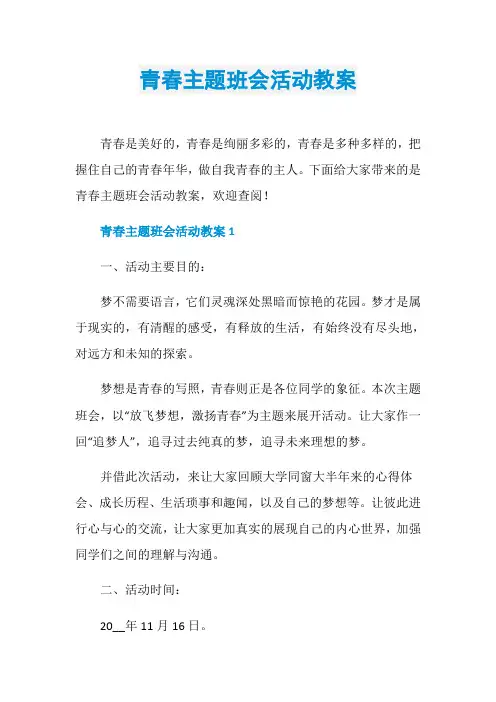 青春主题班会活动教案

青春是美好的，青春是绚丽多彩的，青春是多种多样的，把握住自己的青春年华，做自我青春的主人。下面给大家带来的是青春主题班会活动教案，欢迎查阅！

青春主题班会活动教案 1

一、活动主要目的：

梦不需要语言，它们灵魂深处黑暗而惊艳的花园。梦才是属于现实的，有清醒的感受，有释放的生活，有始终没有尽头地，对远方和未知的探索。

梦想是青春的写照，青春则正是各位同学的象征。本次主题班会，以“放飞梦想，激扬青春”为主题来展开活动。让大家作一回“追梦人”，追寻过去纯真的梦，追寻未来理想的梦。

并借此次活动，来让大家回顾大学同窗大半年来的心得体会、成长历程、生活琐事和趣闻，以及自己的梦想等。让彼此进行心与心的交流，让大家更加真实的展现自己的内心世界，加强同学们之间的理解与沟通。

二、活动时间：

20__年 11 月 16 日。